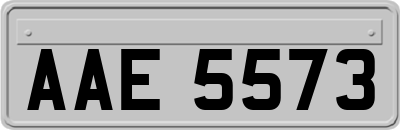 AAE 5573